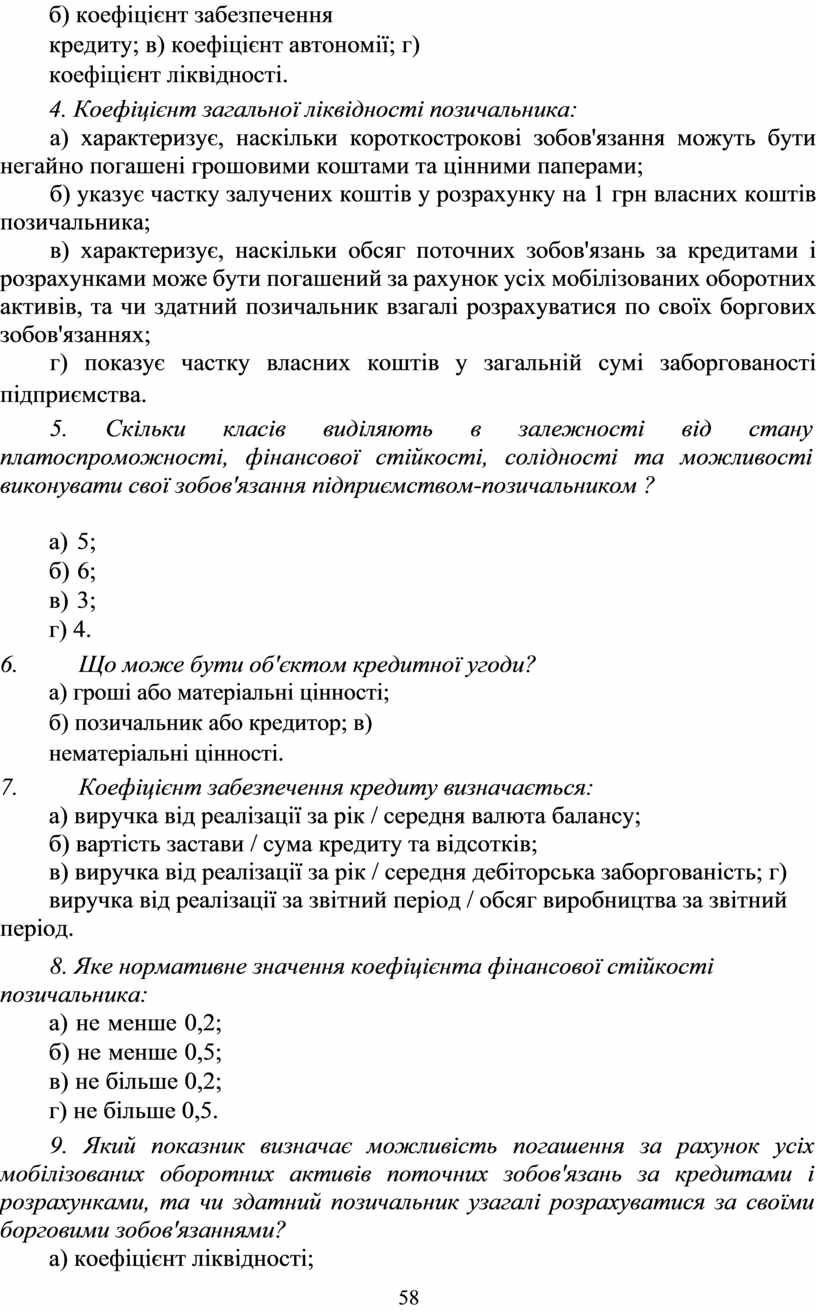 б) коефіцієнт забезпечення
кредиту; в) коефіцієнт автономії; г)
коефіцієнт ліквідності.

4. Коефіцієнт загальної ліквідності позичальника:

а) характеризує, наскільки короткострокові зобов'язання можуть бути негайно погашені грошовими коштами та цінними паперами;

б) указує частку залучених коштів у розрахунку на 1 грн власних коштів позичальника;

в) характеризує, наскільки обсяг поточних зобов'язань за кредитами і розрахунками може бути погашений за рахунок усіх мобілізованих оборотних активів, та чи здатний позичальник взагалі розрахуватися по своїх боргових зобов'язаннях;

г) показує частку власних коштів у загальній сумі заборгованості підприємства.

5. Скільки класів виділяють в залежності від стану платоспроможності, фінансової стійкості, солідності та можливості виконувати свої зобов'язання підприємством-позичальником ?

а) 5;
б) 6;
в) 3;
г) 4.

6. Що може бути об'єктом кредитної угоди?
а) гроші або матеріальні цінності;
б) позичальник або кредитор; в)
нематеріальні цінності.

7. Коефіцієнт забезпечення кредиту визначається:
а) виручка від реалізації за рік / середня валюта балансу;
б) вартість застави / сума кредиту та відсотків;
в) виручка від реалізації за рік / середня дебіторська заборгованість; г)
виручка від реалізації за звітний період / обсяг виробництва за звітний період.

8. Яке нормативне значення коефіцієнта фінансової стійкості позичальника:
а) не менше 0,2;
б) не менше 0,5;
в) не більше 0,2;
г) не більше 0,5.

9. Який показник визначає можливість погашення за рахунок усіх мобілізованих оборотних активів поточних зобов'язань за кредитами і розрахунками, та чи здатний позичальник узагалі розрахуватися за своїми борговими зобов'язаннями?
а) коефіцієнт ліквідності;

58